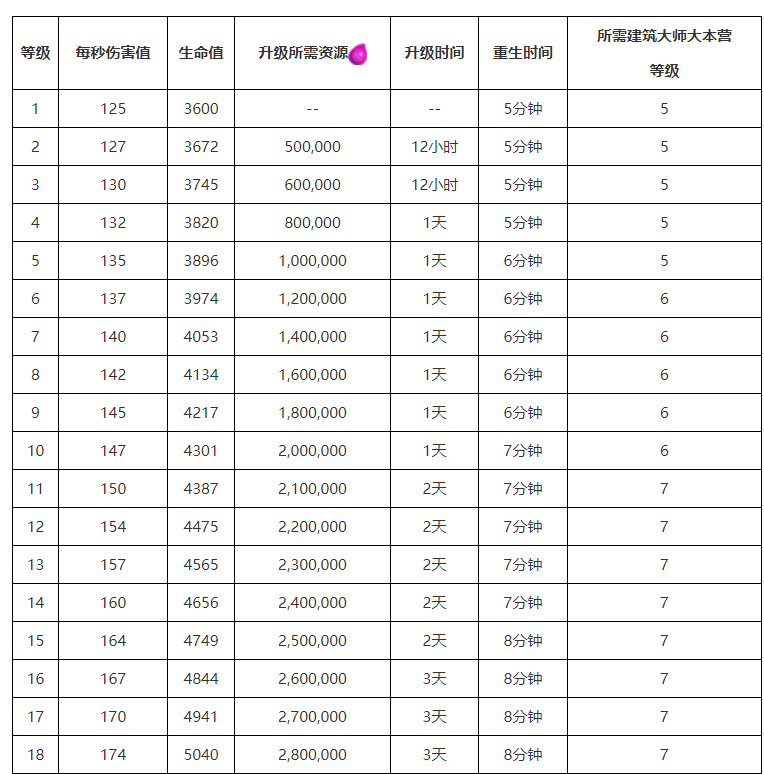 | 等级 | 每秒伤害值 | 生命值 | 升级所需资源 | 升级时间 | 重生时间 | 所需建筑大师大本营等级 |
|---|---|---|---|---|---|---|
| 1 | 125 | 3600 | -- | -- | 5分钟 | 5 |
| 2 | 127 | 3672 | 500,000 | 12小时 | 5分钟 | 5 |
| 3 | 130 | 3745 | 600,000 | 12小时 | 5分钟 | 5 |
| 4 | 132 | 3820 | 800,000 | 1天 | 5分钟 | 5 |
| 5 | 135 | 3896 | 1,000,000 | 1天 | 6分钟 | 5 |
| 6 | 137 | 3974 | 1,200,000 | 1天 | 6分钟 | 6 |
| 7 | 140 | 4053 | 1,400,000 | 1天 | 6分钟 | 6 |
| 8 | 142 | 4134 | 1,600,000 | 1天 | 6分钟 | 6 |
| 9 | 145 | 4217 | 1,800,000 | 1天 | 6分钟 | 6 |
| 10 | 147 | 4301 | 2,000,000 | 1天 | 7分钟 | 6 |
| 11 | 150 | 4387 | 2,100,000 | 2天 | 7分钟 | 7 |
| 12 | 154 | 4475 | 2,200,000 | 2天 | 7分钟 | 7 |
| 13 | 157 | 4565 | 2,300,000 | 2天 | 7分钟 | 7 |
| 14 | 160 | 4656 | 2,400,000 | 2天 | 7分钟 | 7 |
| 15 | 164 | 4749 | 2,500,000 | 2天 | 8分钟 | 7 |
| 16 | 167 | 4844 | 2,600,000 | 3天 | 8分钟 | 7 |
| 17 | 170 | 4941 | 2,700,000 | 3天 | 8分钟 | 7 |
| 18 | 174 | 5040 | 2,800,000 | 3天 | 8分钟 | 7 |